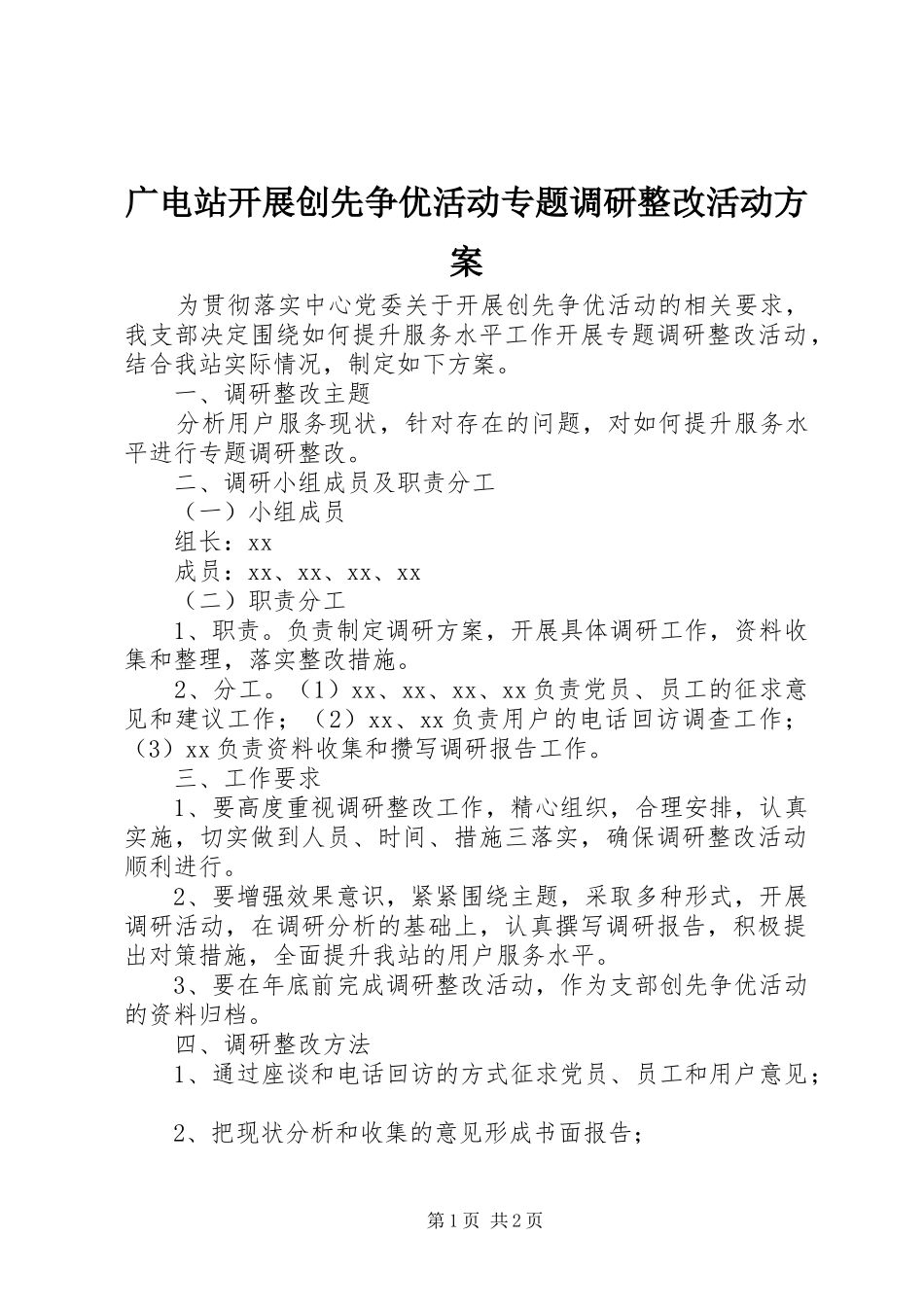 广电站开展创先争优活动专题调研整改活动方案

为贯彻落实中心党委关于开展创先争优活动的相关要求，我支部决定围绕如何提升服务水平工作开展专题调研整改活动，结合我站实际情况，制定如下方案。

一、调研整改主题

分析用户服务现状，针对存在的问题，对如何提升服务水平进行专题调研整改。

二、调研小组成员及职责分工

（一）小组成员

组长：xx

成员：xx、xx、xx、xx

（二）职责分工

1、职责。负责制定调研方案，开展具体调研工作，资料收集和整理，落实整改措施。

2、分工。（1）xx、xx、xx、xx负责党员、员工的征求意见和建议工作；（2）xx、xx负责用户的电话回访调查工作；（3）xx负责资料收集和攒写调研报告工作。

三、工作要求

1、要高度重视调研整改工作，精心组织，合理安排，认真实施，切实做到人员、时间、措施三落实，确保调研整改活动顺利进行。

2、要增强效果意识，紧紧围绕主题，采取多种形式，开展调研活动，在调研分析的基础上，认真撰写调研报告，积极提出对策措施，全面提升我站的用户服务水平。

3、要在年底前完成调研整改活动，作为支部创先争优活动的资料归档。

四、调研整改方法

1、通过座谈和电话回访的方式征求党员、员工和用户意见；

2、把现状分析和收集的意见形成书面报告；

第1页 共2页